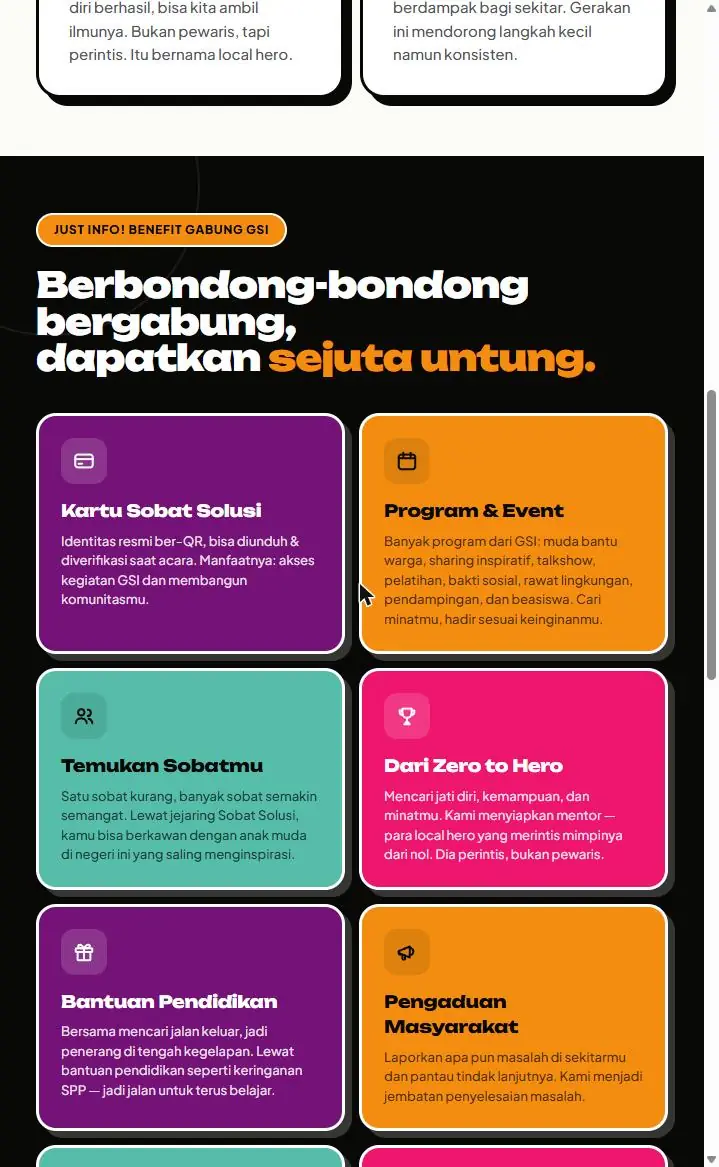 diri berhasil, bisa kita ambil ilmunya. Bukan pewaris, tapi perintis. Itu bernama local hero.

berdampak bagi sekitar. Gerakan ini mendorong langkah kecil namun konsisten.

JUST INFO! BENEFIT GABUNG GSI

Berbondong-bondong bergabung, dapatkan sejuta untung.

Kartu Sobat Solusi

Identitas resmi ber-QR, bisa diunduh & diverifikasi saat acara. Manfaatnya: akses kegiatan GSI dan membangun komunitasmu.

Program & Event

Banyak program dari GSI: muda bantu warga, sharing inspiratif, talkshow, pelatihan, bakti sosial, rawat lingkungan, pendampingan, dan beasiswa. Cari minatmu, hadir sesuai keinginanmu.

Temukan Sobatmu

Satu sobat kurang, banyak sobat semakin semangat. Lewat jejaring Sobat Solusi, kamu bisa berkawan dengan anak muda di negeri ini yang saling menginspirasi.

Dari Zero to Hero

Mencari jati diri, kemampuan, dan minatmu. Kami menyiapkan mentor — para local hero yang merintis mimpinya dari nol. Dia perintis, bukan pewaris.

Bantuan Pendidikan

Bersama mencari jalan keluar, jadi penerang di tengah kegelapan. Lewat bantuan pendidikan seperti keringanan SPP — jadi jalan untuk terus belajar.

Pengaduan Masyarakat

Laporkan apa pun masalah di sekitarmu dan pantau tindak lanjutnya. Kami menjadi jembatan penyelesaian masalah.